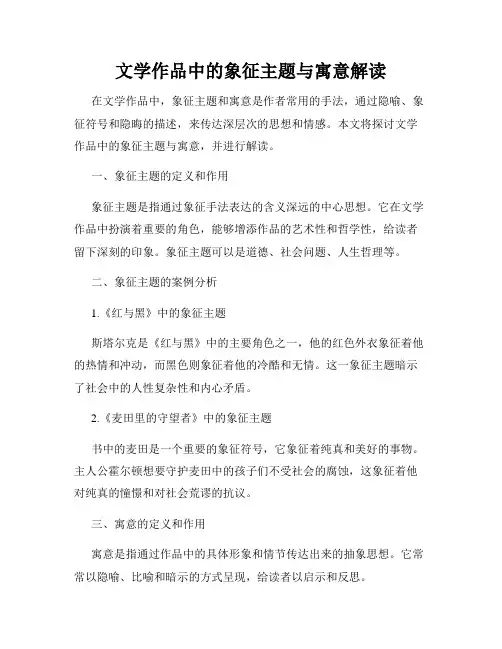 文学作品中的象征主题与寓意解读

在文学作品中，象征主题和寓意是作者常用的手法，通过隐喻、象征符号和隐晦的描述，来传达深层次的思想和情感。本文将探讨文学作品中的象征主题与寓意，并进行解读。

一、象征主题的定义和作用

象征主题是指通过象征手法表达的含义深远的中心思想。它在文学作品中扮演着重要的角色，能够增添作品的艺术性和哲学性，给读者留下深刻的印象。象征主题可以是道德、社会问题、人生哲理等。

二、象征主题的案例分析

1.《红与黑》中的象征主题

斯塔尔克是《红与黑》中的主要角色之一，他的红色外衣象征着他的热情和冲动，而黑色则象征着他的冷酷和无情。这一象征主题暗示了社会中的人性复杂性和内心矛盾。

2.《麦田里的守望者》中的象征主题

书中的麦田是一个重要的象征符号，它象征着纯真和美好的事物。主人公霍尔顿想要守护麦田中的孩子们不受社会的腐蚀，这象征着他对纯真的憧憬和对社会荒谬的抗议。

三、寓意的定义和作用

寓意是指通过作品中的具体形象和情节传达出来的抽象思想。它常常以隐喻、比喻和暗示的方式呈现，给读者以启示和反思。